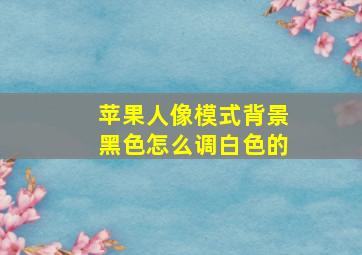 苹果人像模式背景黑色怎么调白色的